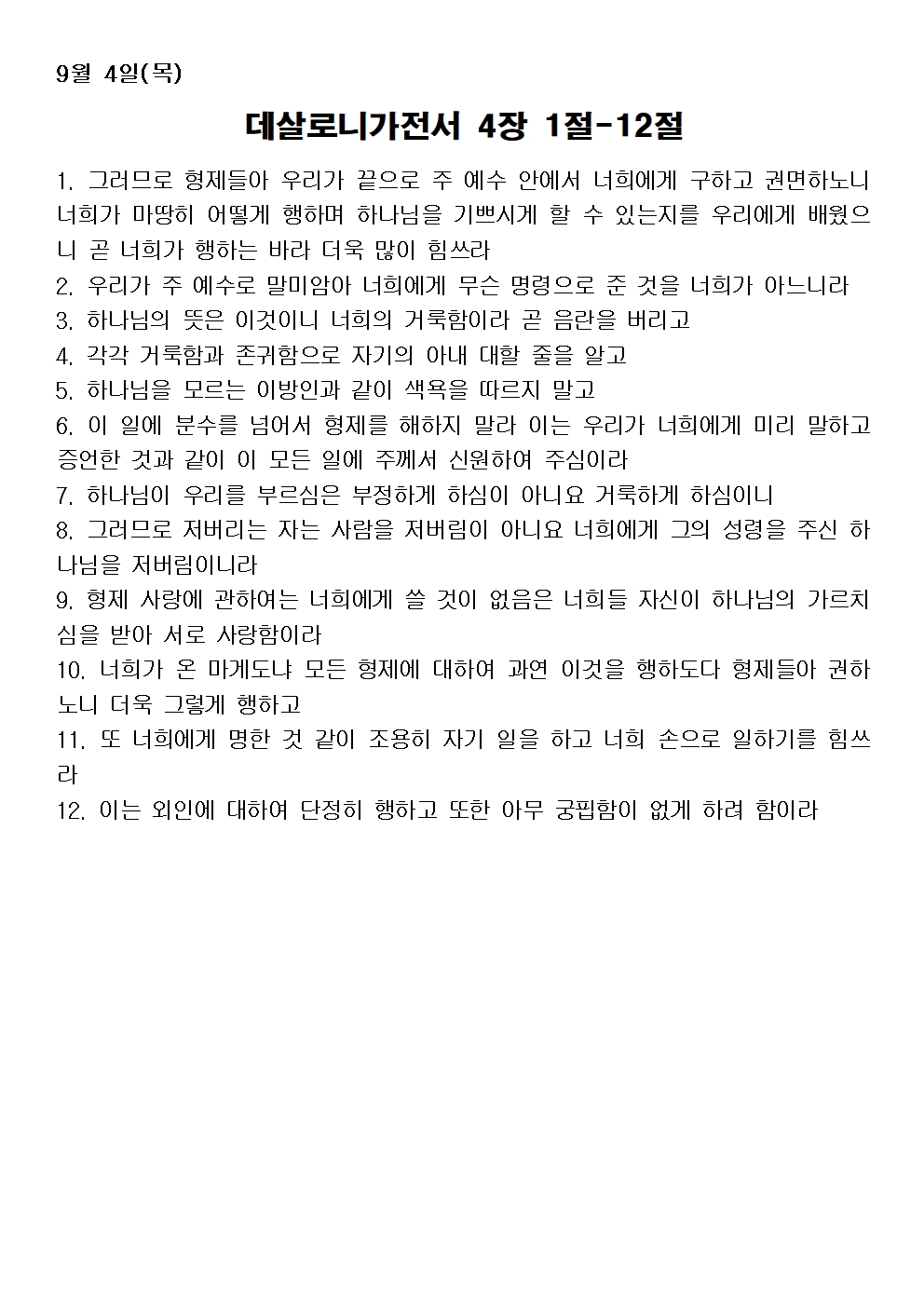 9월 4일(목)

데살로니가전서 4장 1절-12절

1. 그러므로 형제들아 우리가 끝으로 주 예수 안에서 너희에게 구하고 권면하노니 너희가 마땅히 어떻게 행하며 하나님을 기쁘시게 할 수 있는지를 우리에게 배웠으니 곧 너희가 행하는 바라 더욱 많이 힘쓰라
2. 우리가 주 예수로 말미암아 너희에게 무슨 명령으로 준 것을 너희가 아느니라
3. 하나님의 뜻은 이것이니 너희의 거룩함이라 곧 음란을 버리고
4. 각각 거룩함과 존귀함으로 자기의 아내 대할 줄을 알고
5. 하나님을 모르는 이방인과 같이 색욕을 따르지 말고
6. 이 일에 분수를 넘어서 형제를 해하지 말라 이는 우리가 너희에게 미리 말하고 증언한 것과 같이 이 모든 일에 주께서 신원하여 주심이라
7. 하나님이 우리를 부르심은 부정하게 하심이 아니요 거룩하게 하심이니
8. 그러므로 저버리는 자는 사람을 저버림이 아니요 너희에게 그의 성령을 주신 하나님을 저버림이니라
9. 형제 사랑에 관하여는 너희에게 쓸 것이 없음은 너희들 자신이 하나님의 가르치심을 받아 서로 사랑함이라
10. 너희가 온 마게도냐 모든 형제에 대하여 과연 이것을 행하도다 형제들아 권하노니 더욱 그렇게 행하고
11. 또 너희에게 명한 것 같이 조용히 자기 일을 하고 너희 손으로 일하기를 힘쓰라
12. 이는 외인에 대하여 단정히 행하고 또한 아무 궁핍함이 없게 하려 함이라